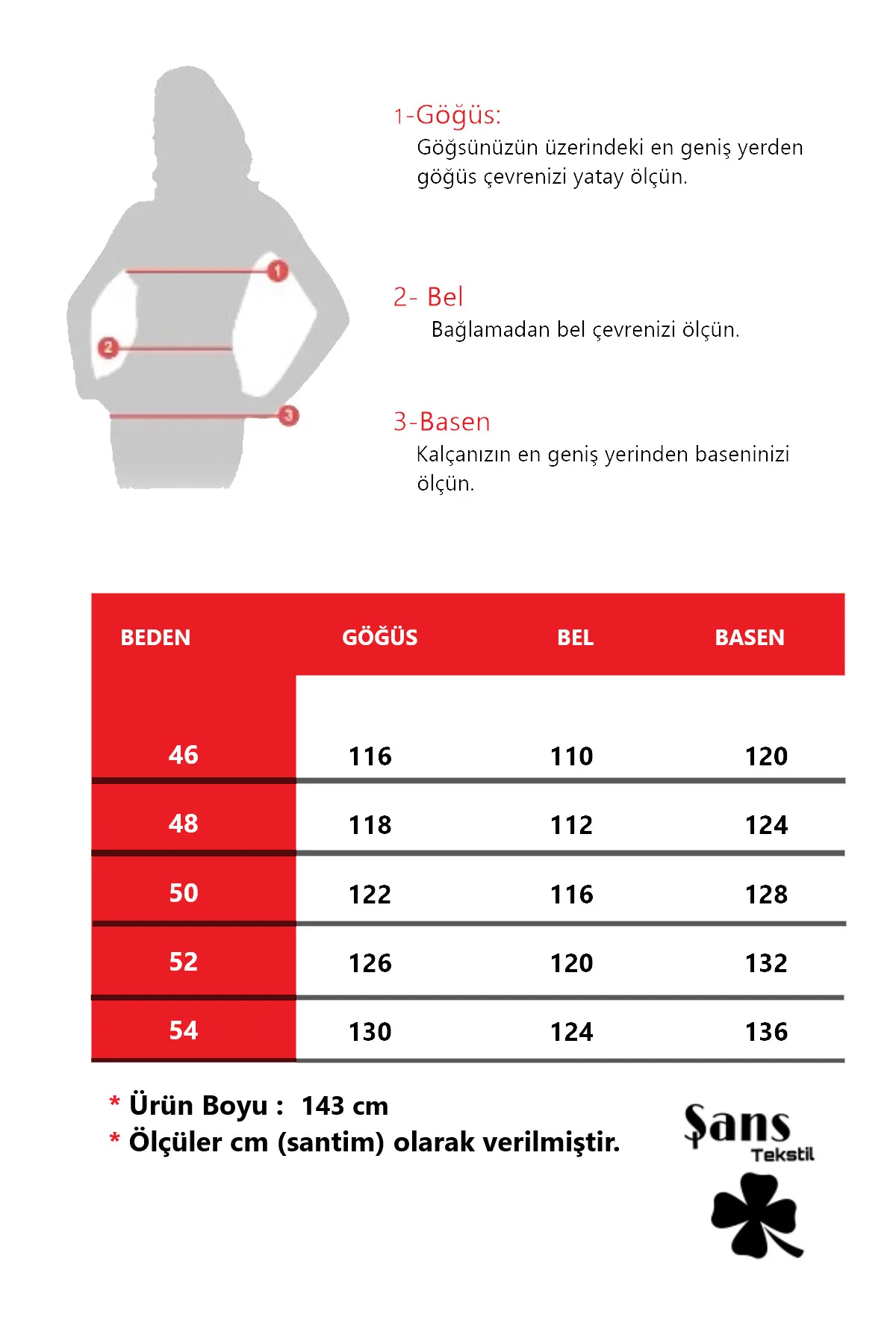 1
2
3

1-Göğüs:
Göğsünüzün üzerindeki en geniş yerden göğüs çevrenizi yatay ölçün.

2- Bel
Bağlamadan bel çevrenizi ölçün.

3-Basen
Kalçanızın en geniş yerinden baseninizi ölçün.

| BEDEN | GÖĞÜS | BEL | BASEN |
|---|---|---|---|
| 46 | 116 | 110 | 120 |
| 48 | 118 | 112 | 124 |
| 50 | 122 | 116 | 128 |
| 52 | 126 | 120 | 132 |
| 54 | 130 | 124 | 136 |

* Ürün Boyu : 143 cm
* Ölçüler cm (santim) olarak verilmiştir.

Şans
Tekstil